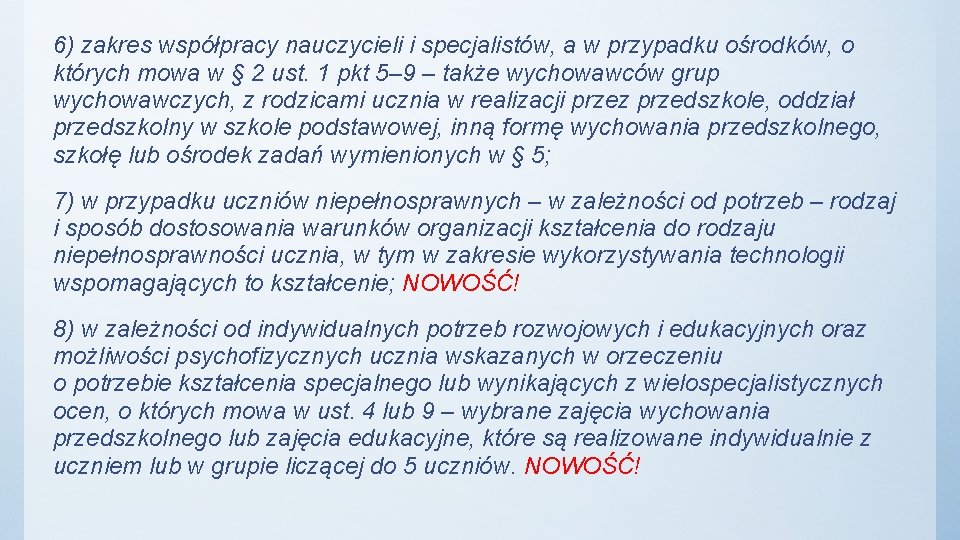 6) zakres współpracy nauczycieli i specjalistów, a w przypadku ośrodków, o których mowa w § 2 ust. 1 pkt 5–9 – także wychowawców grup wychowawczych, z rodzicami ucznia w realizacji przez przedszkole, oddział przedszkolny w szkole podstawowej, inną formę wychowania przedszkolnego, szkołę lub ośrodek zadań wymienionych w § 5;

7) w przypadku uczniów niepełnosprawnych – w zależności od potrzeb – rodzaj i sposób dostosowania warunków organizacji kształcenia do rodzaju niepełnosprawności ucznia, w tym w zakresie wykorzystywania technologii wspomagających to kształcenie; NOWOŚĆ!

8) w zależności od indywidualnych potrzeb rozwojowych i edukacyjnych oraz możliwości psychofizycznych ucznia wskazanych w orzeczeniu o potrzebie kształcenia specjalnego lub wynikających z wielospecjalistycznych ocen, o których mowa w ust. 4 lub 9 – wybrane zajęcia wychowania przedszkolnego lub zajęcia edukacyjne, które są realizowane indywidualnie z uczniem lub w grupie liczącej do 5 uczniów. NOWOŚĆ!